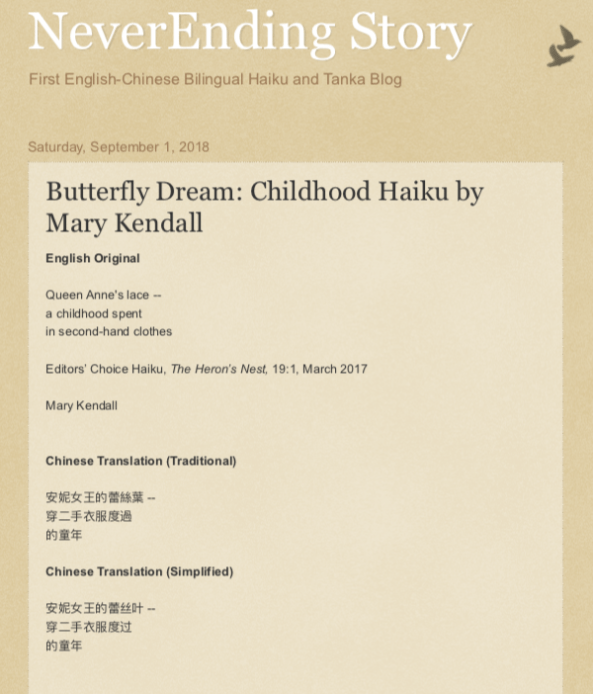 NeverEnding Story

First English-Chinese Bilingual Haiku and Tanka Blog

Saturday, September 1, 2018

Butterfly Dream: Childhood Haiku by Mary Kendall

English Original

Queen Anne's lace --
a childhood spent
in second-hand clothes

Editors' Choice Haiku, The Heron's Nest, 19:1, March 2017

Mary Kendall

Chinese Translation (Traditional)

安妮女王的蕾絲葉 --
穿二手衣服度過
的童年

Chinese Translation (Simplified)

安妮女王的蕾丝叶 --
穿二手衣服度过
的童年